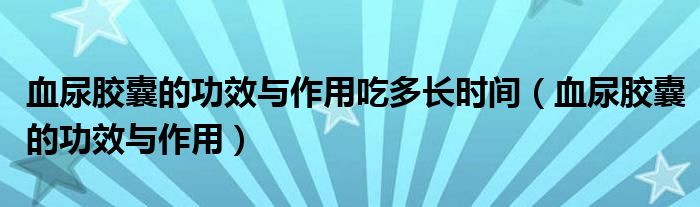 血尿胶囊的功效与作用吃多长时间（血尿胶囊的功效与作用）